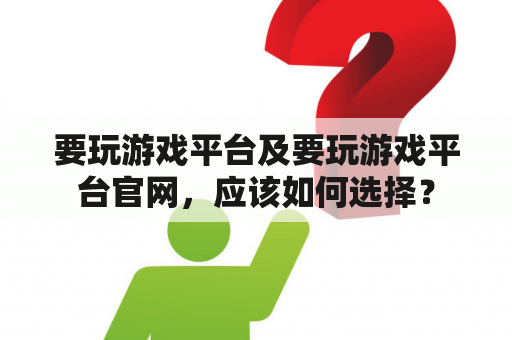 要玩游戏平台及要玩游戏平台官网，应该如何选择？